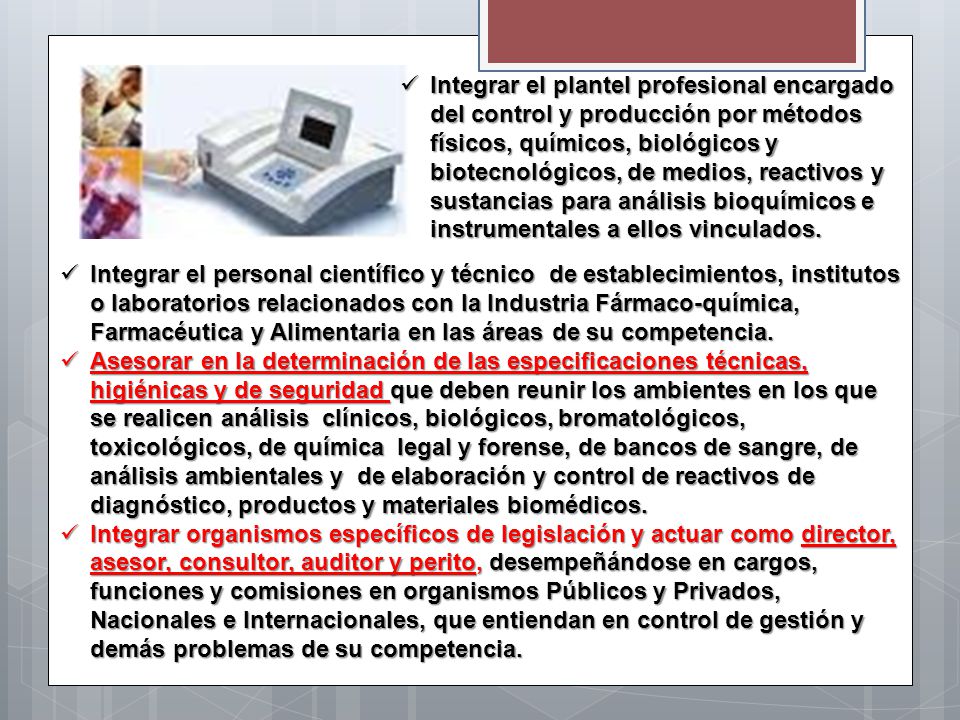 ✓ Integrar el plantel profesional encargado del control y producción por métodos físicos, químicos, biológicos y biotecnológicos, de medios, reactivos y sustancias para análisis bioquímicos e instrumentales a ellos vinculados.

✓ Integrar el personal científico y técnico de establecimientos, institutos o laboratorios relacionados con la Industria Fármaco-química, Farmacéutica y Alimentaria en las áreas de su competencia.

✓ Asesorar en la determinación de las especificaciones técnicas, higiénicas y de seguridad que deben reunir los ambientes en los que se realicen análisis clínicos, biológicos, bromatológicos, toxicológicos, de química legal y forense, de bancos de sangre, de análisis ambientales y de elaboración y control de reactivos de diagnóstico, productos y materiales biomédicos.

✓ Integrar organismos específicos de legislación y actuar como director, asesor, consultor, auditor y perito, desempeñándose en cargos, funciones y comisiones en organismos Públicos y Privados, Nacionales e Internacionales, que entiendan en control de gestión y demás problemas de su competencia.